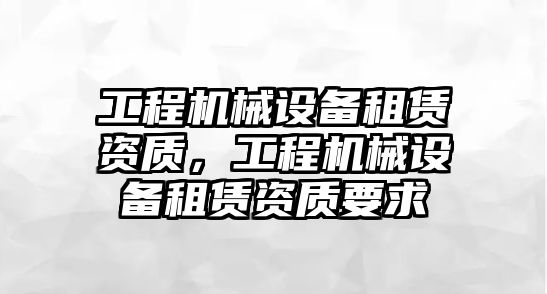 工程机械设备租赁资质，工程机械设备租赁资质要求